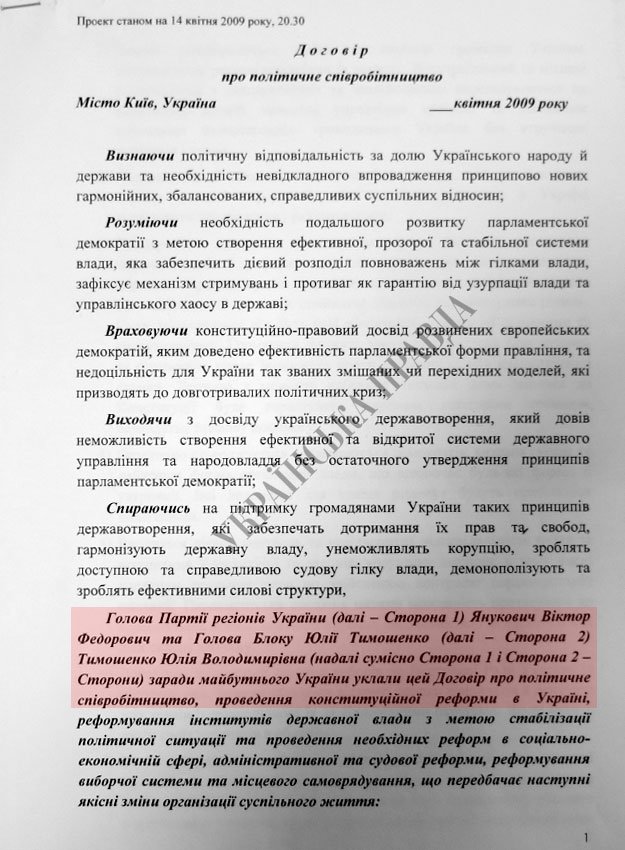 Проект станом на 14 квітня 2009 року, 20.30

Договір

про політичне співробітництво

Місто Київ, Україна ___квітня 2009 року

Визнаючи політичну відповідальність за долю Українського народу й держави та необхідність невідкладного впровадження принципово нових гармонійних, збалансованих, справедливих суспільних відносин;

Розуміючи необхідність подальшого розвитку парламентської демократії з метою створення ефективної, прозорої та стабільної системи влади, яка забезпечить дієвий розподіл повноважень між гілками влади, зафіксує механізм стримувань і противаг як гарантію від узурпації влади та управлінського хаосу в державі;

Враховуючи конституційно-правовий досвід розвинених європейських демократій, яким доведено ефективність парламентської форми правління, та недоцільність для України так званих змішаних чи перехідних моделей, які призводять до довготривалих політичних криз;

Виходячи з досвіду українського державотворення, який довів неможливість створення ефективної та відкритої системи державного управління та народовладдя без остаточного утвердження принципів парламентської демократії;

Спираючись на підтримку громадянами України таких принципів державотворення, які забезпечать дотримання їх прав та свобод, гармонізують державну владу, унеможливлять корупцію, зроблять доступною та справедливою судову гілку влади, демонополізують та зроблять ефективними силові структури,

Голова Партії регіонів України (далі – Сторона 1) Янукович Віктор Федорович та Голова Блоку Юлії Тимошенко (далі – Сторона 2) Тимошенко Юлія Володимирівна (надалі сумісно Сторона 1 і Сторона 2 – Сторони) заради майбутнього України уклали цей Договір про політичне співробітництво, проведення конституційної реформи в Україні, реформування інститутів державної влади з метою стабілізації політичної ситуації та проведення необхідних реформ в соціально-економічній сфері, адміністративної та судової реформи, реформування виборчої системи та місцевого самоврядування, що передбачає наступні якісні зміни організації суспільного життя:

УКРАЇНСЬКА ПРАВДА

1